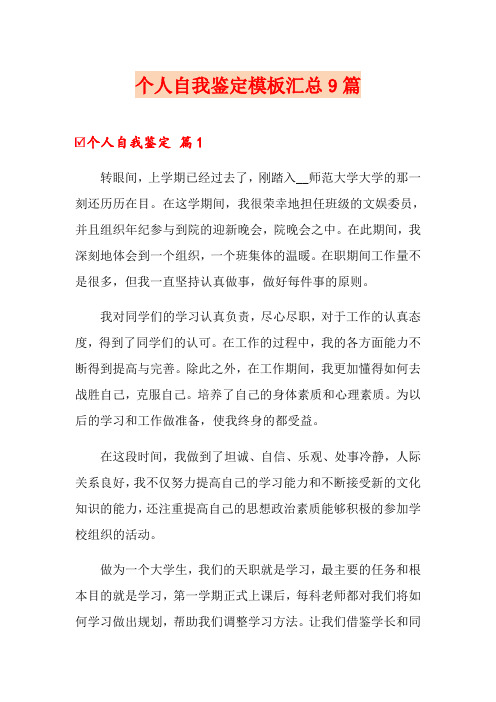 个人自我鉴定模板汇总9篇

☑个人自我鉴定 篇1

转眼间，上学期已经过去了，刚踏入__师范大学大学的那一刻还历历在目。在这学期间，我很荣幸地担任班级的文娱委员，并且组织年纪参与到院的迎新晚会，院晚会之中。在此期间，我深刻地体会到一个组织，一个班集体的温暖。在职期间工作量不是很多，但我一直坚持认真做事，做好每件事的原则。

我对同学们的学习认真负责，尽心尽职，对于工作的认真态度，得到了同学们的认可。在工作的过程中，我的各方面能力不断得到提高与完善。除此之外，在工作期间，我更加懂得如何去战胜自己，克服自己。培养了自己的身体素质和心理素质。为以后的学习和工作做准备，使我终身的都受益。

在这段时间，我做到了坦诚、自信、乐观、处事冷静，人际关系良好，我不仅努力提高自己的学习能力和不断接受新的文化知识的能力，还注重提高自己的思想政治素质能够积极的参加学校组织的活动。

做为一个大学生，我们的天职就是学习，最主要的任务和根本目的就是学习，第一学期正式上课后，每科老师都对我们将如何学习做出规划，帮助我们调整学习方法。让我们借鉴学长和同